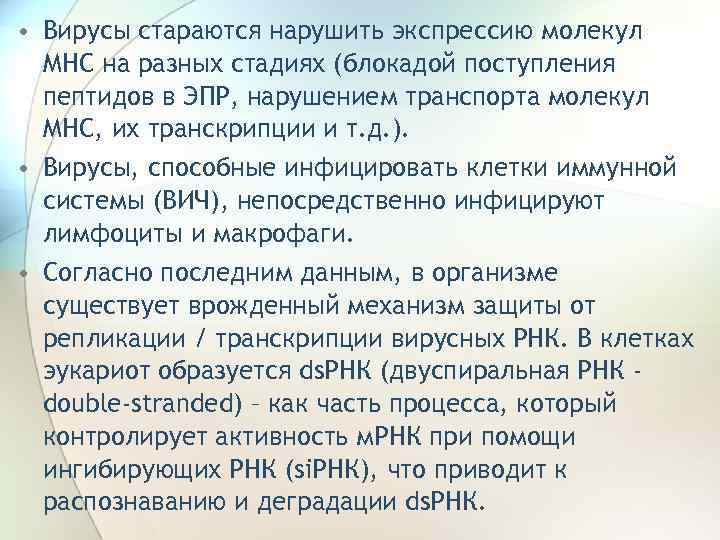 • Вирусы стараются нарушить экспрессию молекул МНС на разных стадиях (блокадой поступления пептидов в ЭПР, нарушением транспорта молекул МНС, их транскрипции и т.д.).

• Вирусы, способные инфицировать клетки иммунной системы (ВИЧ), непосредственно инфицируют лимфоциты и макрофаги.

• Согласно последним данным, в организме существует врожденный механизм защиты от репликации / транскрипции вирусных РНК. В клетках эукариот образуется dsРНК (двуспиральная РНК - double-stranded) – как часть процесса, который контролирует активность мРНК при помощи ингибирующих РНК (siРНК), что приводит к распознаванию и деградации dsРНК.